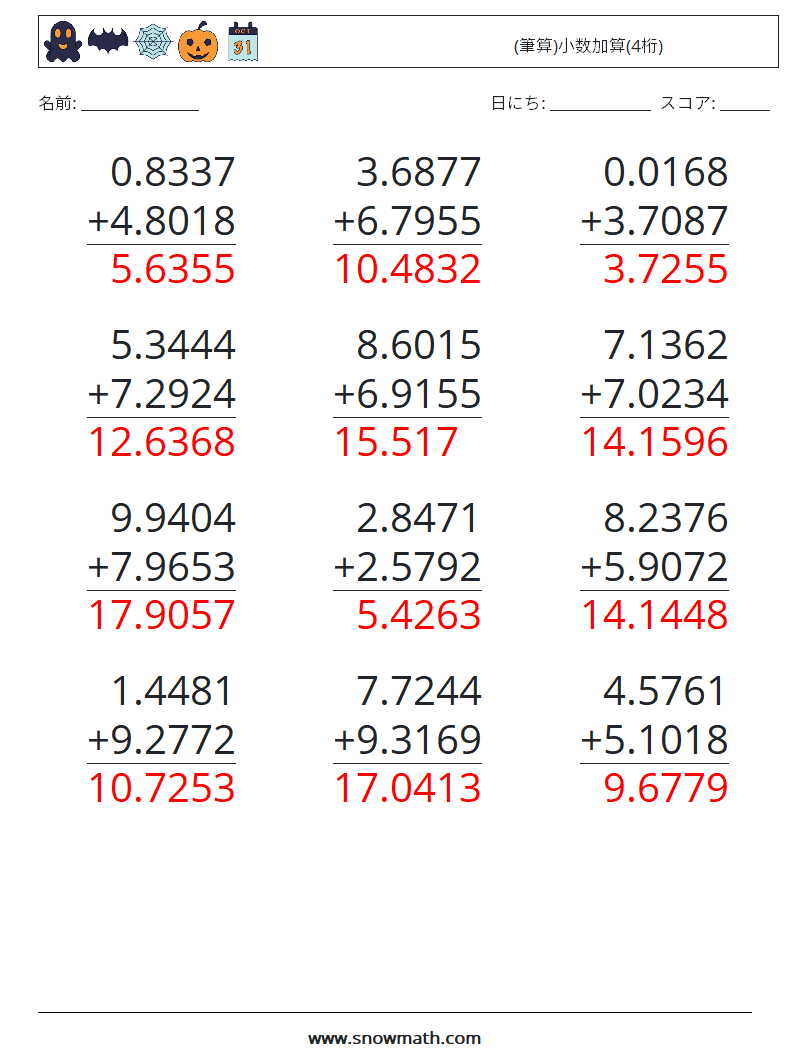 (筆算)小数加算(4桁)

名前: ____

日にち: ____ スコア: ____

0.8337
+4.8018
5.6355

3.6877
+6.7955
10.4832

0.0168
+3.7087
3.7255

5.3444
+7.2924
12.6368

8.6015
+6.9155
15.517

7.1362
+7.0234
14.1596

9.9404
+7.9653
17.9057

2.8471
+2.5792
5.4263

8.2376
+5.9072
14.1448

1.4481
+9.2772
10.7253

7.7244
+9.3169
17.0413

4.5761
+5.1018
9.6779

www.snowmath.com